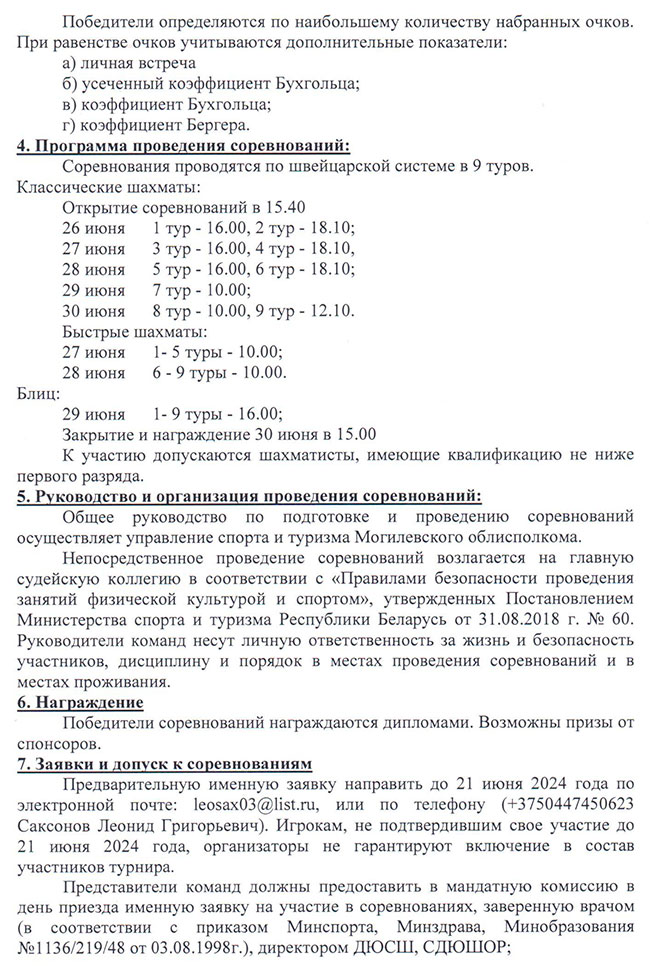 Победители определяются по наибольшему количеству набранных очков. При равенстве очков учитываются дополнительные показатели:
а) личная встреча
б) усеченный коэффициент Бухгольца;
в) коэффициент Бухгольца;
г) коэффициент Бергера.
4. Программа проведения соревнований:
Соревнования проводятся по швейцарской системе в 9 туров.
Классические шахматы:
Открытие соревнований в 15.40
26 июня 1 тур - 16.00, 2 тур - 18.10;
27 июня 3 тур - 16.00, 4 тур - 18.10,
28 июня 5 тур - 16.00, 6 тур - 18.10;
29 июня 7 тур - 10.00;
30 июня 8 тур - 10.00, 9 тур - 12.10.
Быстрые шахматы:
27 июня 1- 5 туры - 10.00;
28 июня 6 - 9 туры - 10.00.
Блиц:
29 июня 1- 9 туры - 16.00;
Закрытие и награждение 30 июня в 15.00
К участию допускаются шахматисты, имеющие квалификацию не ниже первого разряда.
5. Руководство и организация проведения соревнований:
Общее руководство по подготовке и проведению соревнований осуществляет управление спорта и туризма Могилевского облисполкома.
Непосредственное проведение соревнований возлагается на главную судейскую коллегию в соответствии с «Правилами безопасности проведения занятий физической культурой и спортом», утвержденных Постановлением Министерства спорта и туризма Республики Беларусь от 31.08.2018 г. № 60. Руководители команд несут личную ответственность за жизнь и безопасность участников, дисциплину и порядок в местах проведения соревнований и в местах проживания.
6. Награждение
Победители соревнований награждаются дипломами. Возможны призы от спонсоров.
7. Заявки и допуск к соревнованиям
Предварительную именную заявку направить до 21 июня 2024 года по электронной почте: leosax03@list.ru, или по телефону (+3750447450623 Саксонов Леонид Григорьевич). Игрокам, не подтвердившим свое участие до 21 июня 2024 года, организаторы не гарантируют включение в состав участников турнира.
Представители команд должны предоставить в мандатную комиссию в день приезда именную заявку на участие в соревнованиях, заверенную врачом (в соответствии с приказом Минспорта, Минздрава, Минобразования №1136/219/48 от 03.08.1998г.), директором ДЮСШ, СДЮШОР;